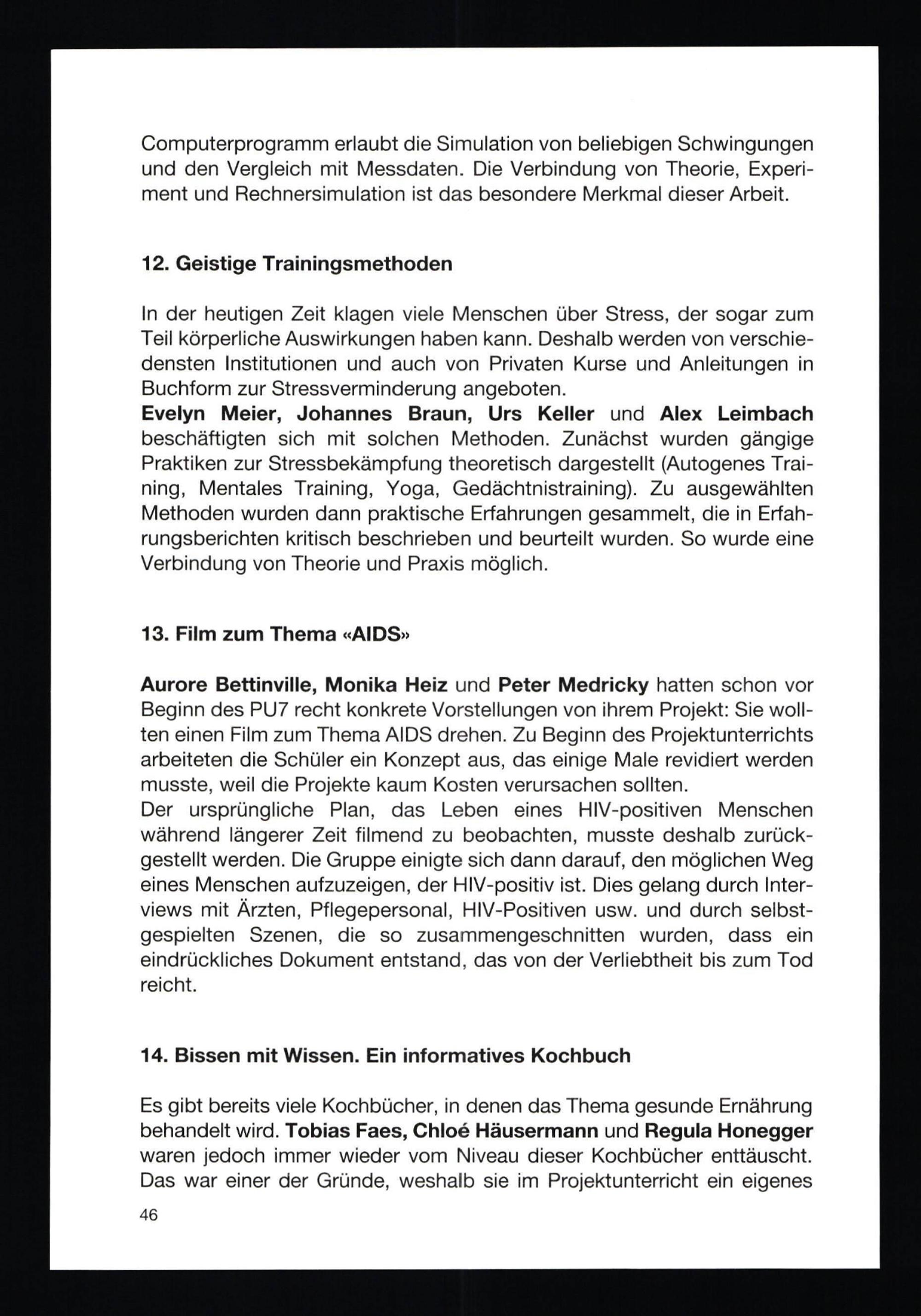 Computerprogramm erlaubt die Simulation von beliebigen Schwingungen und den Vergleich mit Messdaten. Die Verbindung von Theorie, Experiment und Rechnersimulation ist das besondere Merkmal dieser Arbeit.

12. Geistige Trainingsmethoden

In der heutigen Zeit klagen viele Menschen über Stress, der sogar zum Teil körperliche Auswirkungen haben kann. Deshalb werden von verschiedensten Institutionen und auch von Privaten Kurse und Anleitungen in Buchform zur Stressverminderung angeboten.
Evelyn Meier, Johannes Braun, Urs Keller und Alex Leimbach beschäftigten sich mit solchen Methoden. Zunächst wurden gängige Praktiken zur Stressbekämpfung theoretisch dargestellt (Autogenes Training, Mentales Training, Yoga, Gedächtnistraining). Zu ausgewählten Methoden wurden dann praktische Erfahrungen gesammelt, die in Erfahrungsberichten kritisch beschrieben und beurteilt wurden. So wurde eine Verbindung von Theorie und Praxis möglich.

13. Film zum Thema «AIDS»

Aurore Bettinville, Monika Heiz und Peter Medricky hatten schon vor Beginn des PU7 recht konkrete Vorstellungen von ihrem Projekt: Sie wollten einen Film zum Thema AIDS drehen. Zu Beginn des Projektunterrichts arbeiteten die Schüler ein Konzept aus, das einige Male revidiert werden musste, weil die Projekte kaum Kosten verursachen sollten.
Der ursprüngliche Plan, das Leben eines HIV-positiven Menschen während längerer Zeit filmend zu beobachten, musste deshalb zurückgestellt werden. Die Gruppe einigte sich dann darauf, den möglichen Weg eines Menschen aufzuzeigen, der HIV-positiv ist. Dies gelang durch Interviews mit Ärzten, Pflegepersonal, HIV-Positiven usw. und durch selbstgespielten Szenen, die so zusammengeschnitten wurden, dass ein eindrückliches Dokument entstand, das von der Verliebtheit bis zum Tod reicht.

14. Bissen mit Wissen. Ein informatives Kochbuch

Es gibt bereits viele Kochbücher, in denen das Thema gesunde Ernährung behandelt wird. Tobias Faes, Chloé Häusermann und Regula Honegger waren jedoch immer wieder vom Niveau dieser Kochbücher enttäuscht. Das war einer der Gründe, weshalb sie im Projektunterricht ein eigenes

46